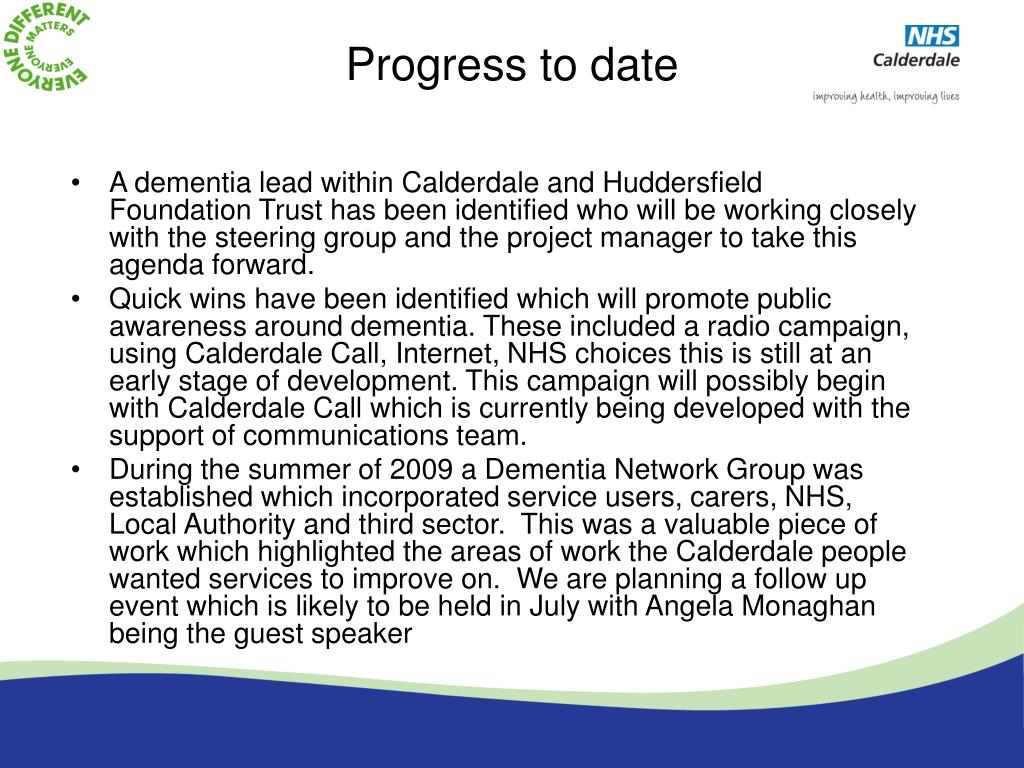 EVERYONE DIFFERENT EVERYONE MATTERS

Progress to date

NHS
Calderdale
improving health, improving lives

• A dementia lead within Calderdale and Huddersfield Foundation Trust has been identified who will be working closely with the steering group and the project manager to take this agenda forward.
• Quick wins have been identified which will promote public awareness around dementia. These included a radio campaign, using Calderdale Call, Internet, NHS choices this is still at an early stage of development. This campaign will possibly begin with Calderdale Call which is currently being developed with the support of communications team.
• During the summer of 2009 a Dementia Network Group was established which incorporated service users, carers, NHS, Local Authority and third sector. This was a valuable piece of work which highlighted the areas of work the Calderdale people wanted services to improve on. We are planning a follow up event which is likely to be held in July with Angela Monaghan being the guest speaker